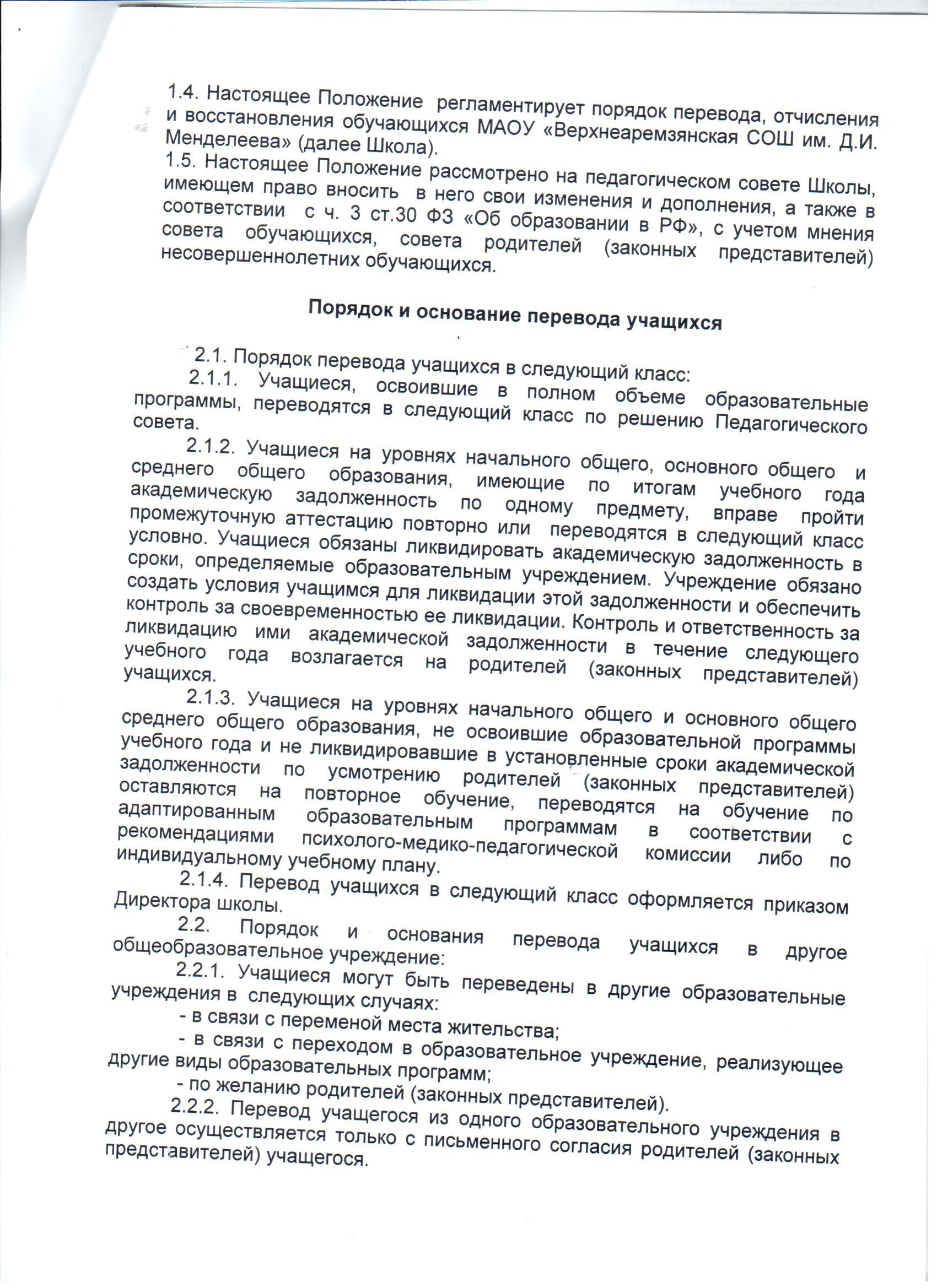 1.4. Настоящее Положение регламентирует порядок перевода, отчисления и восстановления обучающихся МАОУ «Верхнеаремзянская СОШ им. Д.И. Менделеева» (далее Школа).
1.5. Настоящее Положение рассмотрено на педагогическом совете Школы, имеющем право вносить в него свои изменения и дополнения, а также в соответствии с ч. 3 ст.30 ФЗ «Об образовании в РФ», с учетом мнения совета обучающихся, совета родителей (законных представителей) несовершеннолетних обучающихся.

Порядок и основание перевода учащихся

2.1. Порядок перевода учащихся в следующий класс:
2.1.1. Учащиеся, освоившие в полном объеме образовательные программы, переводятся в следующий класс по решению Педагогического совета.
2.1.2. Учащиеся на уровнях начального общего, основного общего и среднего общего образования, имеющие по итогам учебного года академическую задолженность по одному предмету, вправе пройти промежуточную аттестацию повторно или переводятся в следующий класс условно. Учащиеся обязаны ликвидировать академическую задолженность в сроки, определяемые образовательным учреждением. Учреждение обязано создать условия учащимся для ликвидации этой задолженности и обеспечить контроль за своевременностью ее ликвидации. Контроль и ответственность за ликвидацию ими академической задолженности в течение следующего учебного года возлагается на родителей (законных представителей) учащихся.
2.1.3. Учащиеся на уровнях начального общего и основного общего среднего общего образования, не освоившие образовательной программы учебного года и не ликвидировавшие в установленные сроки академической задолженности по усмотрению родителей (законных представителей) оставляются на повторное обучение, переводятся на обучение по адаптированным образовательным программам в соответствии с рекомендациями психолого-медико-педагогической комиссии либо по индивидуальному учебному плану.
2.1.4. Перевод учащихся в следующий класс оформляется приказом Директора школы.
2.2. Порядок и основания перевода учащихся в другое общеобразовательное учреждение:
2.2.1. Учащиеся могут быть переведены в другие образовательные учреждения в следующих случаях:
- в связи с переменой места жительства;
- в связи с переходом в образовательное учреждение, реализующее другие виды образовательных программ;
- по желанию родителей (законных представителей).
2.2.2. Перевод учащегося из одного образовательного учреждения в другое осуществляется только с письменного согласия родителей (законных представителей) учащегося.